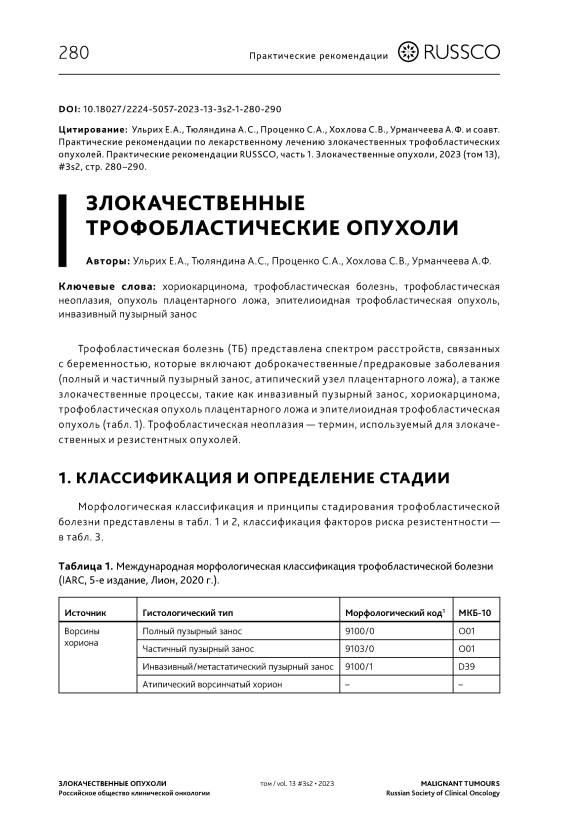 280 Практические рекомендации RUSSCO

DOI: 10.18027/2224-5057-2023-13-3s2-1-280-290

Цитирование: Ульрих Е.А., Тюляндина А.С., Проценко С.А., Хохлова С.В., Урманчеева А.Ф. и соавт. Практические рекомендации по лекарственному лечению злокачественных трофобластических опухолей. Практические рекомендации RUSSCO, часть 1. Злокачественные опухоли, 2023 (том 13), #3s2, стр. 280–290.

ЗЛОКАЧЕСТВЕННЫЕ ТРОФОБЛАСТИЧЕСКИЕ ОПУХОЛИ

Авторы: Ульрих Е.А., Тюляндина А.С., Проценко С.А., Хохлова С.В., Урманчеева А.Ф.

Ключевые слова: хориокарцинома, трофобластическая болезнь, трофобластическая неоплазия, опухоль плацентарного ложа, эпителиоидная трофобластическая опухоль, инвазивный пузырный занос

Трофобластическая болезнь (ТБ) представлена спектром расстройств, связанных с беременностью, которые включают доброкачественные/предраковые заболевания (полный и частичный пузырный занос, атипический узел плацентарного ложа), а также злокачественные процессы, такие как инвазивный пузырный занос, хориокарцинома, трофобластическая опухоль плацентарного ложа и эпителиоидная трофобластическая опухоль (табл. 1). Трофобластическая неоплазия — термин, используемый для злокачественных и резистентных опухолей.

1. КЛАССИФИКАЦИЯ И ОПРЕДЕЛЕНИЕ СТАДИИ

Морфологическая классификация и принципы стадирования трофобластической болезни представлены в табл. 1 и 2, классификация факторов риска резистентности — в табл. 3.

Таблица 1. Международная морфологическая классификация трофобластической болезни (IARC, 5-е издание, Лион, 2020 г.).

| Источник | Гистологический тип | Морфологический код$^1$ | МКБ-10 |
|---|---|---|---|
| Ворсины хориона | Полный пузырный занос | 9100/0 | O01 |
| | Частичный пузырный занос | 9103/0 | O01 |
| | Инвазивный/метастатический пузырный занос | 9100/1 | D39 |
| | Атипический ворсинчатый хорион | – | – |

ЗЛОКАЧЕСТВЕННЫЕ ОПУХОЛИ
Российское общество клинической онкологии

том / vol. 13 #3s2 • 2023

MALIGNANT TUMOURS
Russian Society of Clinical Oncology